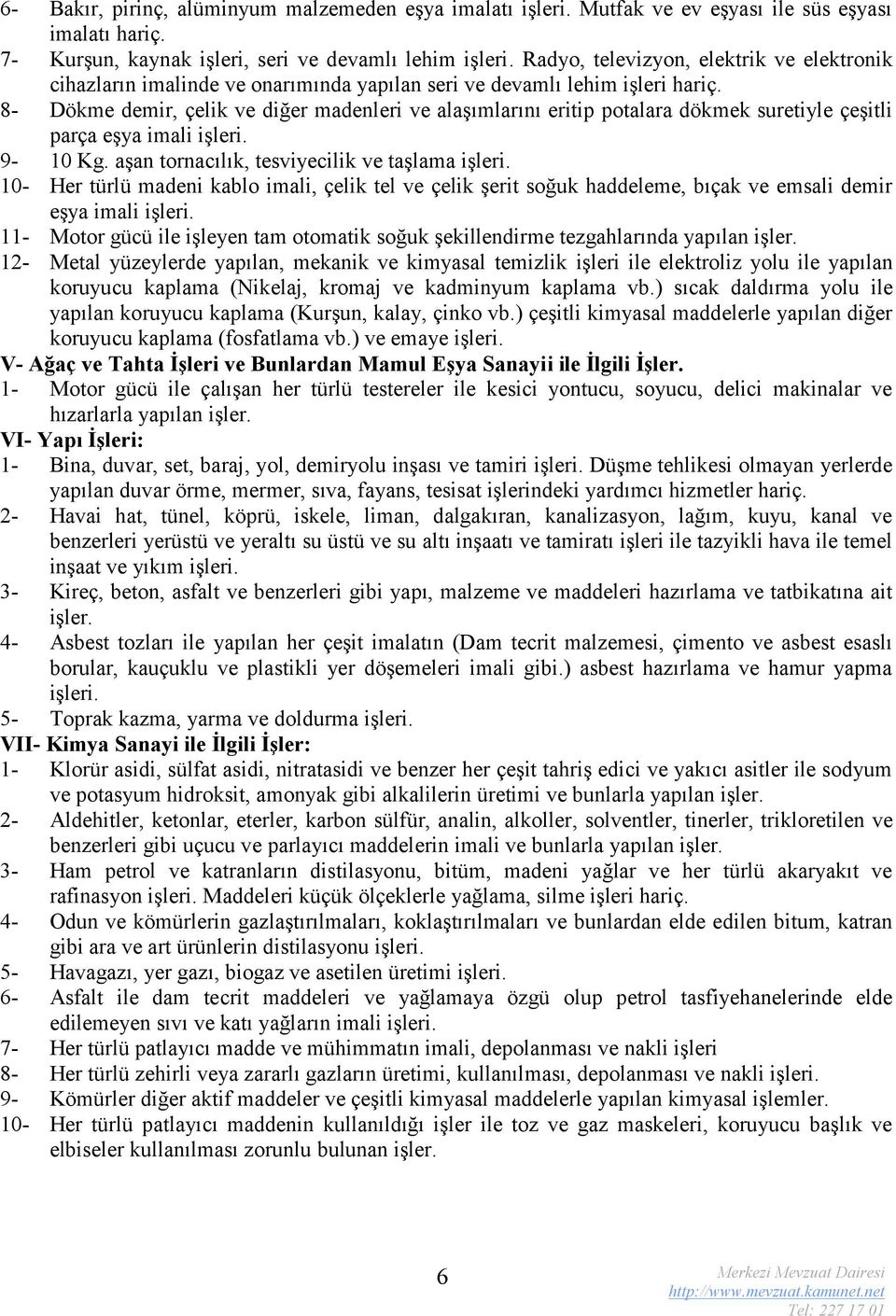 6- Bakır, pirinç, alüminyum malzemeden eşya imalatı işleri. Mutfak ve ev eşyası ile süs eşyası imalatı hariç.
7- Kurşun, kaynak işleri, seri ve devamlı lehim işleri. Radyo, televizyon, elektrik ve elektronik cihazların imalinde ve onarımında yapılan seri ve devamlı lehim işleri hariç.
8- Dökme demir, çelik ve diğer madenleri ve alaşımlarını eritip potalara dökmek suretiyle çeşitli parça eşya imali işleri.
9- 10 Kg. aşan tornacılık, tesviyecilik ve taşlama işleri.
10- Her türlü madeni kablo imali, çelik tel ve çelik şerit soğuk haddeleme, bıçak ve emsali demir eşya imali işleri.
11- Motor gücü ile işleyen tam otomatik soğuk şekillendirme tezgahlarında yapılan işler.
12- Metal yüzeylerde yapılan, mekanik ve kimyasal temizlik işleri ile elektroliz yolu ile yapılan koruyucu kaplama (Nikelaj, kromaj ve kadminyum kaplama vb.) sıcak daldırma yolu ile yapılan koruyucu kaplama (Kurşun, kalay, çinko vb.) çeşitli kimyasal maddelerle yapılan diğer koruyucu kaplama (fosfatlama vb.) ve emaye işleri.
V- Ağaç ve Tahta İşleri ve Bunlardan Mamul Eşya Sanayii ile İlgili İşler.
1- Motor gücü ile çalışan her türlü testereler ile kesici yontucu, soyucu, delici makinalar ve hızarlarla yapılan işler.
VI- Yapı İşleri:
1- Bina, duvar, set, baraj, yol, demiryolu inşası ve tamiri işleri. Düşme tehlikesi olmayan yerlerde yapılan duvar örme, mermer, sıva, fayans, tesisat işlerindeki yardımcı hizmetler hariç.
2- Havai hat, tünel, köprü, iskele, liman, dalgakıran, kanalizasyon, lağım, kuyu, kanal ve benzerleri yerüstü ve yeraltı su üstü ve su altı inşaatı ve tamiratı işleri ile tazyikli hava ile temel inşaat ve yıkım işleri.
3- Kireç, beton, asfalt ve benzerleri gibi yapı, malzeme ve maddeleri hazırlama ve tatbikatına ait işler.
4- Asbest tozları ile yapılan her çeşit imalatın (Dam tecrit malzemesi, çimento ve asbest esaslı borular, kauçuklu ve plastikli yer döşemeleri imali gibi.) asbest hazırlama ve hamur yapma işleri.
5- Toprak kazma, yarma ve doldurma işleri.
VII- Kimya Sanayi ile İlgili İşler:
1- Klorür asidi, sülfat asidi, nitratasidi ve benzer her çeşit tahriş edici ve yakıcı asitler ile sodyum ve potasyum hidroksit, amonyak gibi alkalilerin üretimi ve bunlarla yapılan işler.
2- Aldehitler, ketonlar, eterler, karbon sülfür, analin, alkoller, solventler, tinerler, trikloretilen ve benzerleri gibi uçucu ve parlayıcı maddelerin imali ve bunlarla yapılan işler.
3- Ham petrol ve katranların distilasyonu, bitüm, madeni yağlar ve her türlü akaryakıt ve rafinasyon işleri. Maddeleri küçük ölçeklerle yağlama, silme işleri hariç.
4- Odun ve kömürlerin gazlaştırılmaları, koklaştırılmaları ve bunlardan elde edilen bitum, katran gibi ara ve art ürünlerin distilasyonu işleri.
5- Havagazı, yer gazı, biogaz ve asetilen üretimi işleri.
6- Asfalt ile dam tecrit maddeleri ve yağlamaya özgü olup petrol tasfiyehanelerinde elde edilemeyen sıvı ve katı yağların imali işleri.
7- Her türlü patlayıcı madde ve mühimmatın imali, depolanması ve nakli işleri
8- Her türlü zehirli veya zararlı gazların üretimi, kullanılması, depolanması ve nakli işleri.
9- Kömürler diğer aktif maddeler ve çeşitli kimyasal maddelerle yapılan kimyasal işlemler.
10- Her türlü patlayıcı maddenin kullanıldığı işler ile toz ve gaz maskeleri, koruyucu başlık ve elbiseler kullanılması zorunlu bulunan işler.

6

Merkezi Mevzuat Dairesi
http://www.mevzuat.kamunet.net
Tel: 227 17 01